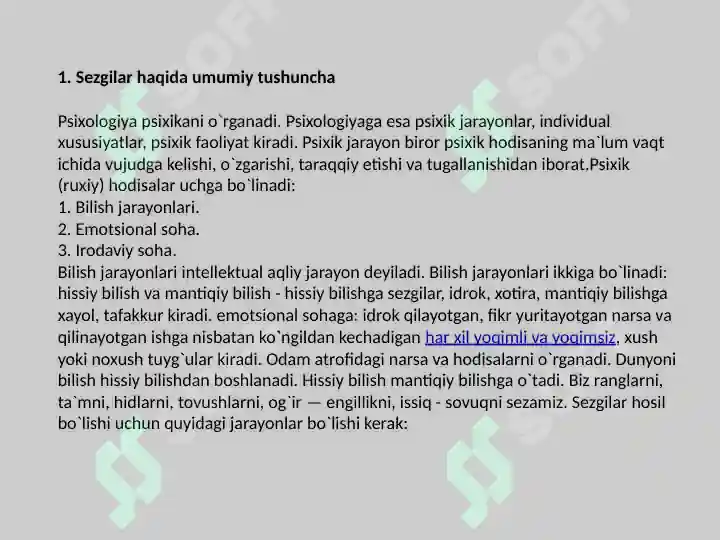 1. Sezgilar haqida umumiy tushuncha

Psixologiya psixikani o`rganadi. Psixologiyaga esa psixik jarayonlar, individual xususiyatlar, psixik faoliyat kiradi. Psixik jarayon biror psixik hodisaning ma`lum vaqt ichida vujudga kelishi, o`zgarishi, taraqqiy etishi va tugallanishidan iborat.Psixik (ruxiy) hodisalar uchga bo`linadi:
1. Bilish jarayonlari.
2. Emotsional soha.
3. Irodaviy soha.
Bilish jarayonlari intellektual aqliy jarayon deyiladi. Bilish jarayonlari ikkiga bo`linadi: hissiy bilish va mantiqiy bilish - hissiy bilishga sezgilar, idrok, xotira, mantiqiy bilishga xayol, tafakkur kiradi. emotsional sohaga: idrok qilayotgan, fikr yuritayotgan narsa va qilinayotgan ishga nisbatan ko`ngildan kechadigan har xil yoqimli va yoqimsiz, xush yoki noxush tuyg`ular kiradi. Odam atrofidagi narsa va hodisalarni o`rganadi. Dunyoni bilish hissiy bilishdan boshlanadi. Hissiy bilish mantiqiy bilishga o`tadi. Biz ranglarni, ta`mni, hidlarni, tovushlarni, og`ir — engillikni, issiq - sovuqni sezamiz. Sezgilar hosil bo`lishi uchun quyidagi jarayonlar bo`lishi kerak: